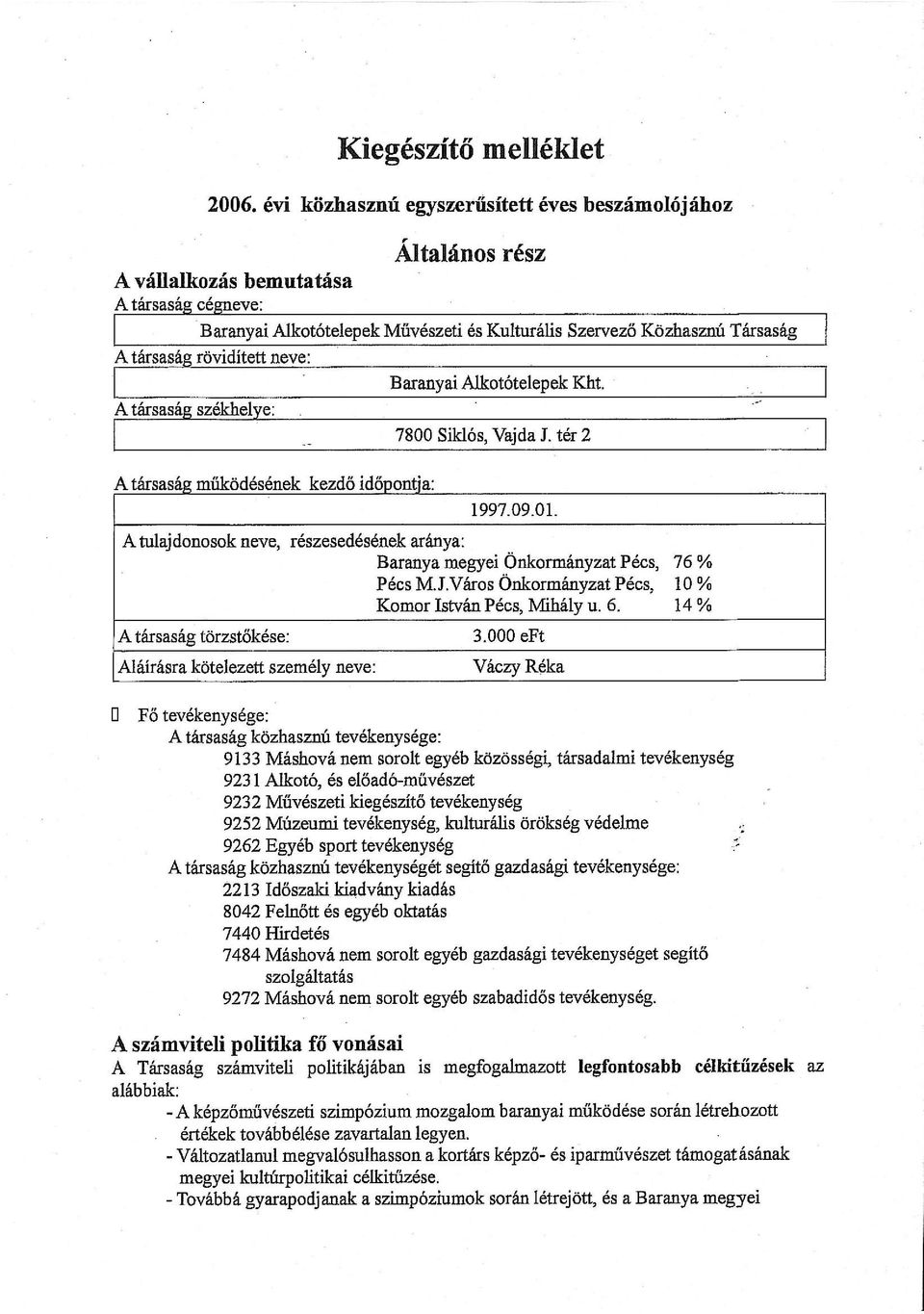 Kiegészítő melléklet

2006. évi közhasznú egyszerűsített éves beszámolójához

Általános rész

A vállalkozás bemutatása

A társaság cégneve:

Baranyai Alkotótelepek Művészeti és Kulturális Szervező Közhasznú Társaság

A társaság rövidített neve:

Baranyai Alkotótelepek Kht.

A társaság székhelye:

7800 Siklós, Vajda J. tér 2

A társaság működésének kezdő időpontja:

1997.09.01.

A tulajdonosok neve, részesedésének aránya:

Baranya megyei Önkormányzat Pécs, 76 %
Pécs M.J.Város Önkormányzat Pécs, 10 %
Komor István Pécs, Mihály u. 6. 14 %

A társaság törzstőkése: 3.000 eFt

Aláírásra kötelezett személy neve: Váczy Réka

Fő tevékenysége:
A társaság közhasznú tevékenysége:
9133 Máshová nem sorolt egyéb közösségi, társadalmi tevékenység
9231 Alkotó, és előadó-művészet
9232 Művészeti kiegészítő tevékenység
9252 Múzeumi tevékenység, kulturális örökség védelme
9262 Egyéb sport tevékenység
A társaság közhasznú tevékenységét segítő gazdasági tevékenysége:
2213 Időszaki kiadvány kiadás
8042 Felnőtt és egyéb oktatás
7440 Hirdetés
7484 Máshová nem sorolt egyéb gazdasági tevékenységet segítő szolgáltatás
9272 Máshová nem sorolt egyéb szabadidős tevékenység.

A számviteli politika fő vonásai

A Társaság számviteli politikájában is megfogalmazott legfontosabb célkitűzések az alábbiak:
- A képzőművészeti szimpózium mozgalom baranyai működése során létrehozott értékek továbbélése zavartalan legyen.
- Változatlanul megvalósulhasson a kortárs képző- és iparművészet támogatásának megyei kultúrpolitikai célkitűzése.
- Továbbá gyarapodjanak a szimpóziumok során létrejött, és a Baranya megyei